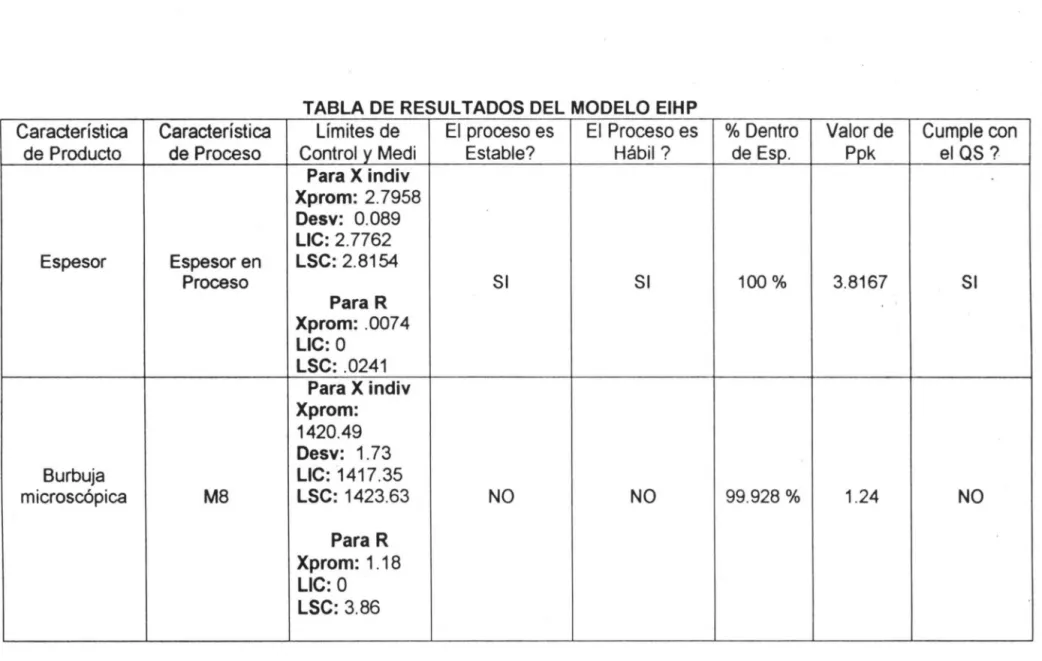 TABLA DE RESULTADOS DEL MODELO EIHP

| Característica de Producto | Característica de Proceso | Límites de Control y Medi | El proceso es Estable? | El Proceso es Hábil ? | % Dentro de Esp. | Valor de Ppk | Cumple con el QS ? |
|---|---|---|---|---|---|---|---|
| Espesor | Espesor en Proceso | Para X indiv Xprom: 2.7958 Desv: 0.089 LIC: 2.7762 LSC: 2.8154 Para R Xprom: .0074 LIC: 0 LSC: .0241 | SI | SI | 100 % | 3.8167 | SI |
| Burbuja microscópica | M8 | Para X indiv Xprom: 1420.49 Desv: 1.73 LIC: 1417.35 LSC: 1423.63 Para R Xprom: 1.18 LIC: 0 LSC: 3.86 | NO | NO | 99.928 % | 1.24 | NO |